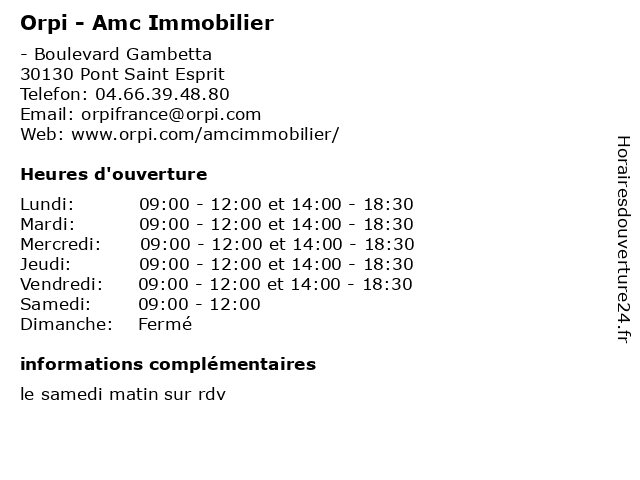 Orpi - Amc Immobilier

- Boulevard Gambetta
30130 Pont Saint Esprit
Telefon: 04.66.39.48.80
Email: orpifrance@orpi.com
Web: www.orpi.com/amcimmobilier/

Heures d'ouverture

| | |
|---|---|
| Lundi: | 09:00 - 12:00 et 14:00 - 18:30 |
| Mardi: | 09:00 - 12:00 et 14:00 - 18:30 |
| Mercredi: | 09:00 - 12:00 et 14:00 - 18:30 |
| Jeudi: | 09:00 - 12:00 et 14:00 - 18:30 |
| Vendredi: | 09:00 - 12:00 et 14:00 - 18:30 |
| Samedi: | 09:00 - 12:00 |
| Dimanche: | Fermé |

informations complémentaires

le samedi matin sur rdv

Horairesdouverture24.fr